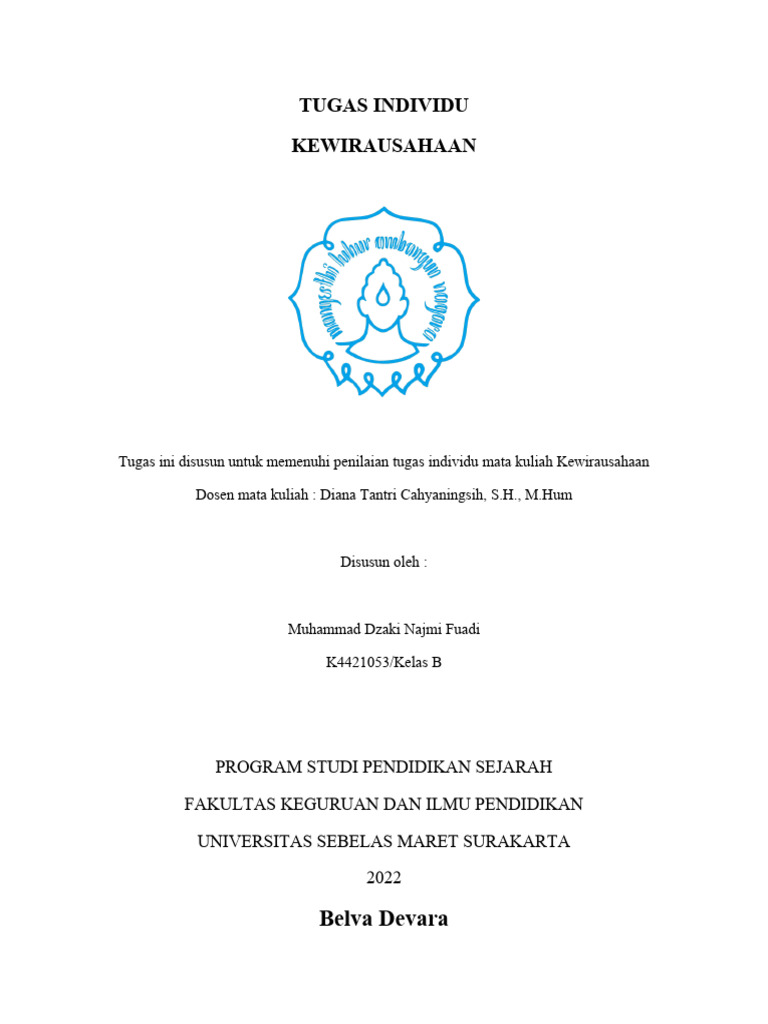 TUGAS INDIVIDU

KEWIRAUSAHAAN

mangesthi luhur ambangun nagara

Tugas ini disusun untuk memenuhi penilaian tugas individu mata kuliah Kewirausahaan

Dosen mata kuliah : Diana Tantri Cahyaningsih, S.H., M.Hum

Disusun oleh :

Muhammad Dzaki Najmi Fuadi

K4421053/Kelas B

PROGRAM STUDI PENDIDIKAN SEJARAH

FAKULTAS KEGURUAN DAN ILMU PENDIDIKAN

UNIVERSITAS SEBELAS MARET SURAKARTA

2022

Belva Devara